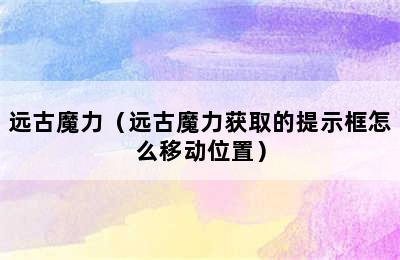 远古魔力（远古魔力获取的提示框怎么移动位置）